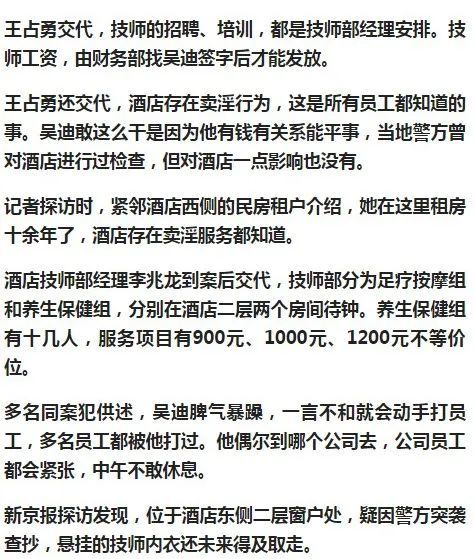 王占勇交代，技师的招聘、培训，都是技师部经理安排。技师工资，由财务部找吴迪签字后才能发放。

王占勇还交代，酒店存在卖淫行为，这是所有员工都知道的事。吴迪敢这么干是因为他有钱有关系能平事，当地警方曾对酒店进行过检查，但对酒店一点影响也没有。

记者探访时，紧邻酒店西侧的民房租户介绍，她在这里租房十余年了，酒店存在卖淫服务都知道。

酒店技师部经理李兆龙到案后交代，技师部分为足疗按摩组和养生保健组，分别在酒店二层两个房间待钟。养生保健组有十几人，服务项目有900元、1000元、1200元不等价位。

多名同案犯供述，吴迪脾气暴躁，一言不和就会动手打员工，多名员工都被他打过。他偶尔到哪个公司去，公司员工都会紧张，中午不敢休息。

新京报探访发现，位于酒店东侧二层窗户处，疑因警方突袭查抄，悬挂的技师内衣还未来得及取走。